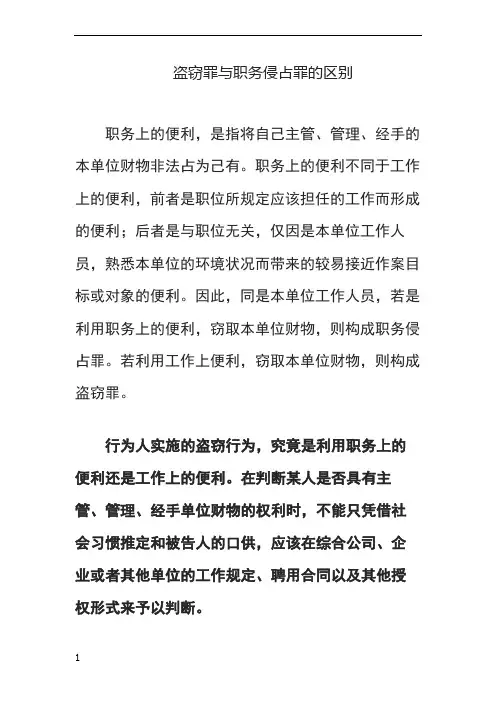 盗窃罪与职务侵占罪的区别

职务上的便利，是指将自己主管、管理、经手的本单位财物非法占为己有。职务上的便利不同于工作上的便利，前者是职位所规定应该担任的工作而形成的便利；后者是与职位无关，仅因是本单位工作人员，熟悉本单位的环境状况而带来的较易接近作案目标或对象的便利。因此，同是本单位工作人员，若是利用职务上的便利，窃取本单位财物，则构成职务侵占罪。若利用工作上便利，窃取本单位财物，则构成盗窃罪。

行为人实施的盗窃行为，究竟是利用职务上的便利还是工作上的便利。在判断某人是否具有主管、管理、经手单位财物的权利时，不能只凭借社会习惯推定和被告人的口供，应该在综合公司、企业或者其他单位的工作规定、聘用合同以及其他授权形式来予以判断。

1